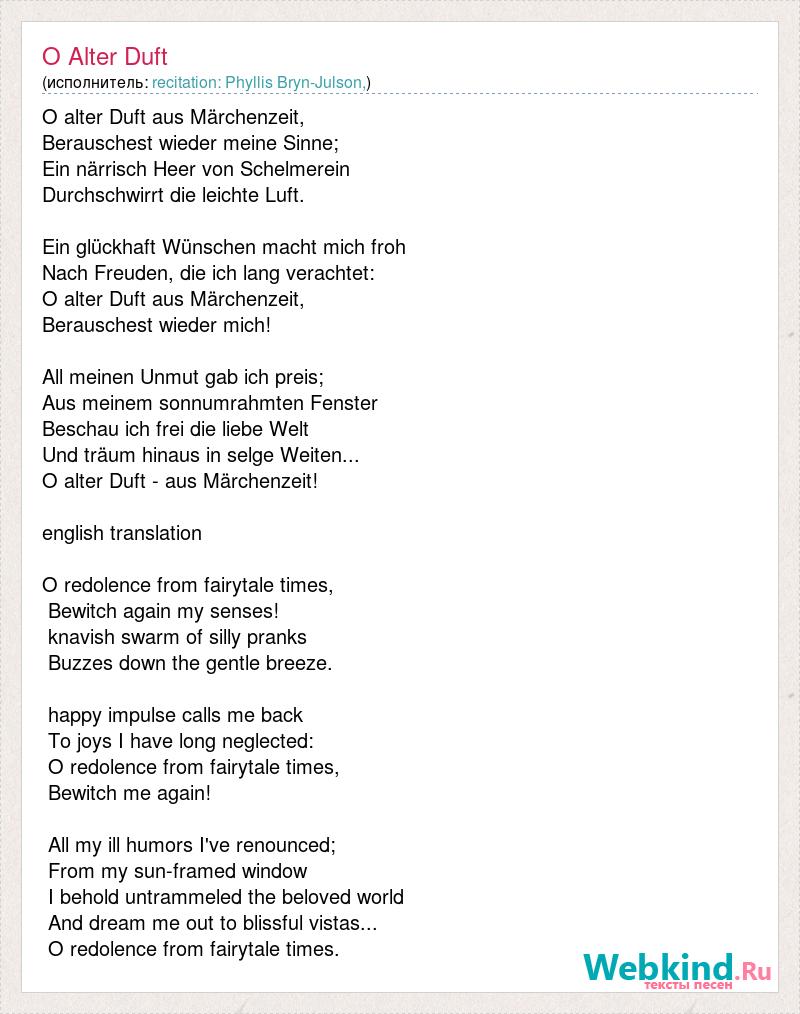 O Alter Duft
(исполнитель: recitation: Phyllis Bryn-Julson.)

O alter Duft aus Märchenzeit,
Berauschest wieder meine Sinne;
Ein närrisch Heer von Schelmerein
Durchschwirrt die leichte Luft.

Ein glückhaft Wünschen macht mich froh
Nach Freuden, die ich lang verachtet:
O alter Duft aus Märchenzeit,
Berauschest wieder mich!

All meinen Unmut gab ich preis;
Aus meinem sonnumrahmten Fenster
Beschau ich frei die liebe Welt
Und träum hinaus in selge Weiten...
O alter Duft - aus Märchenzeit!

english translation

O redolence from fairytale times,
Bewitch again my senses!
knavish swarm of silly pranks
Buzzes down the gentle breeze.

happy impulse calls me back
To joys I have long neglected:
O redolence from fairytale times,
Bewitch me again!

All my ill humors I've renounced;
From my sun-framed window
I behold untrammeled the beloved world
And dream me out to blissful vistas...
O redolence from fairytale times.

Webkind.Ru
тексты песен